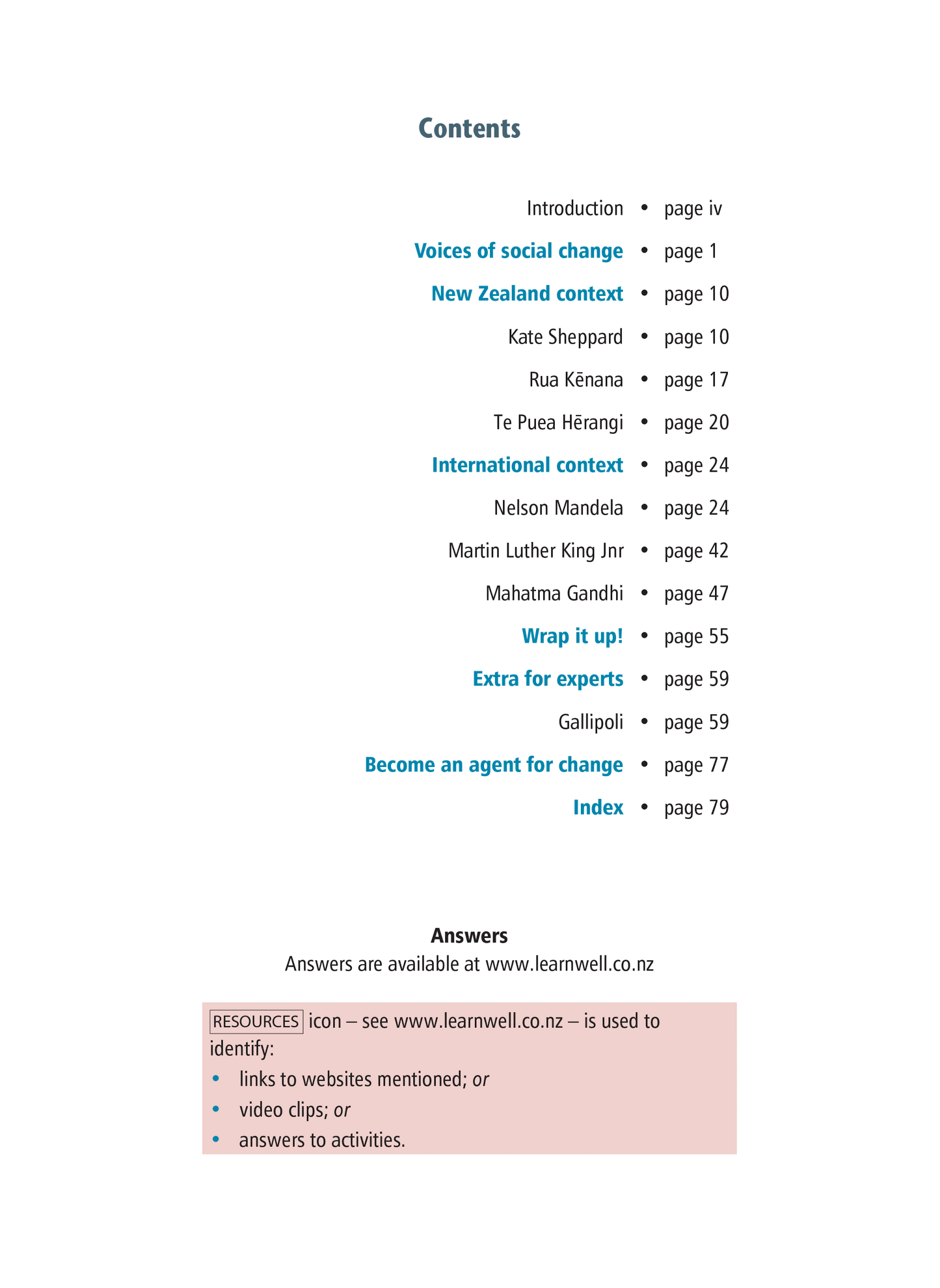 Contents

Introduction • page iv
Voices of social change • page 1
New Zealand context • page 10
Kate Sheppard • page 10
Rua Kēnana • page 17
Te Puea Hērangi • page 20
International context • page 24
Nelson Mandela • page 24
Martin Luther King Jnr • page 42
Mahatma Gandhi • page 47
Wrap it up! • page 55
Extra for experts • page 59
Gallipoli • page 59
Become an agent for change • page 77
Index • page 79

Answers
Answers are available at www.learnwell.co.nz

RESOURCES icon – see www.learnwell.co.nz – is used to identify:
• links to websites mentioned; or
• video clips; or
• answers to activities.